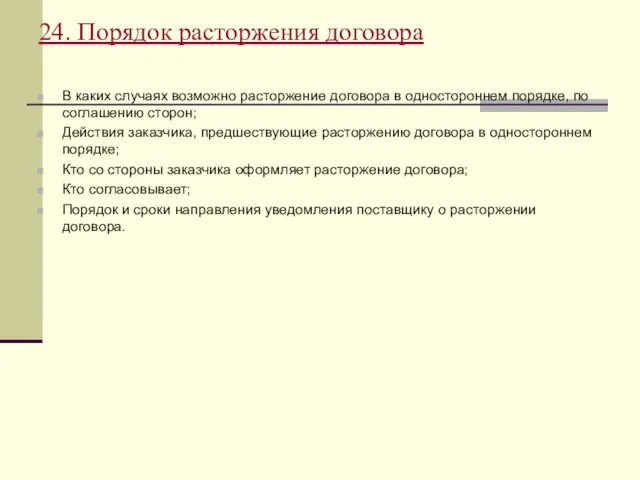 24. Порядок расторжения договора

В каких случаях возможно расторжение договора в одностороннем порядке, по соглашению сторон;

Действия заказчика, предшествующие расторжению договора в одностороннем порядке;

Кто со стороны заказчика оформляет расторжение договора;

Кто согласовывает;

Порядок и сроки направления уведомления поставщику о расторжении договора.